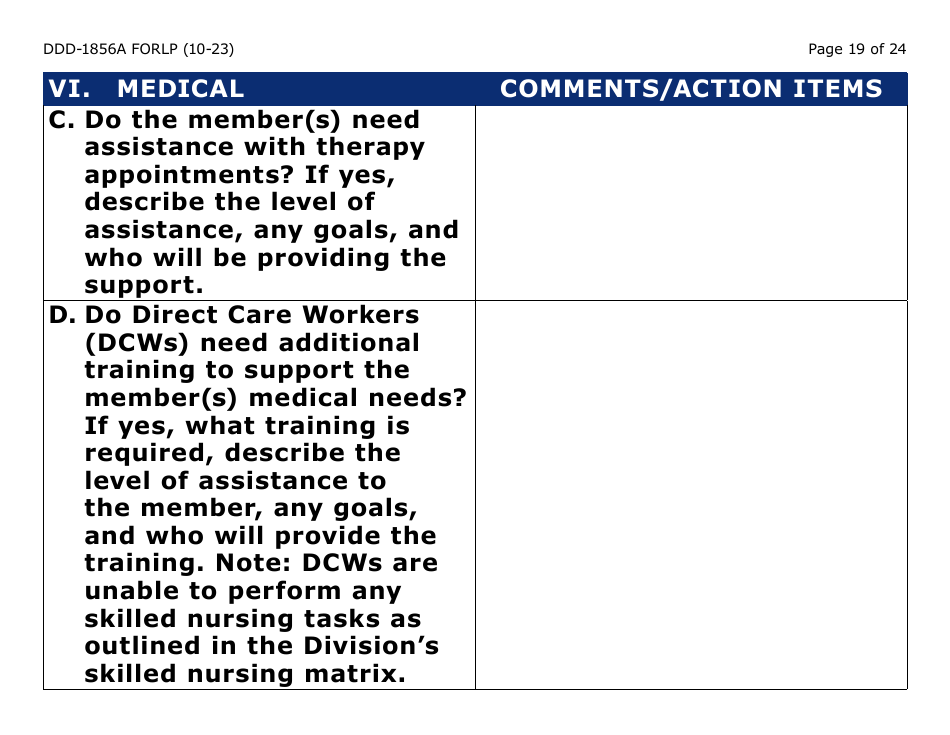 DDD-1856A FORLP (10-23)

Page 19 of 24

| VI. MEDICAL | COMMENTS/ACTION ITEMS |
|---|---|
| C. Do the member(s) need assistance with therapy appointments? If yes, describe the level of assistance, any goals, and who will be providing the support. | |
| D. Do Direct Care Workers (DCWs) need additional training to support the member(s) medical needs? If yes, what training is required, describe the level of assistance to the member, any goals, and who will provide the training. Note: DCWs are unable to perform any skilled nursing tasks as outlined in the Division's skilled nursing matrix. | |